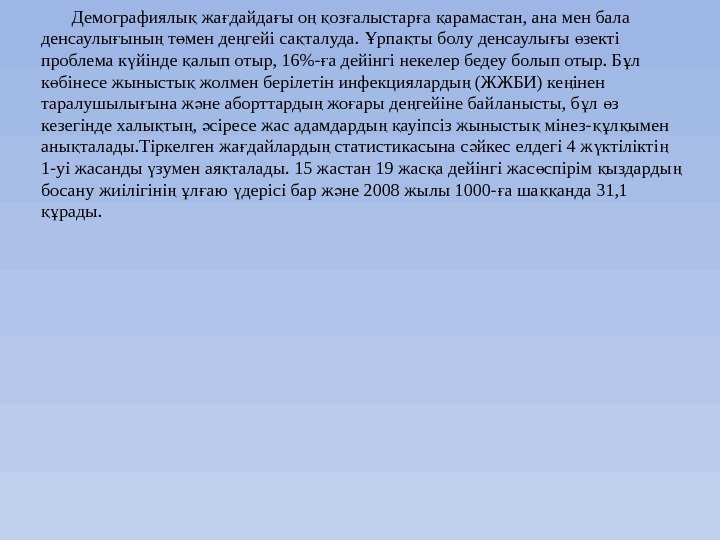 Демографиялық жағдайдағы оң қозғалыстарға қарамастан, ана мен бала денсаулығының төмен деңгейі сақталуда. Ұрпақты болу денсаулығы өзекті проблема күйінде қалып отыр, 16%-ға дейінгі некелер бедеу болып отыр. Бұл көбінесе жыныстық жолмен берілетін инфекциялардың (ЖЖБИ) кеңінен таралушылығына және аборттардың жоғары деңгейіне байланысты, бұл өз кезегінде халықтың, әсіресе жас адамдардың қауіпсіз жыныстық мінез-құлқымен анықталады.Тіркелген жағдайлардың статистикасына сәйкес елдегі 4 жүктіліктің 1-уі жасанды үзумен аяқталады. 15 жастан 19 жасқа дейінгі жасөспірім қыздардың босану жиілігінің ұлғаю үдерісі бар және 2008 жылы 1000-ға шаққанда 31,1 құрады.